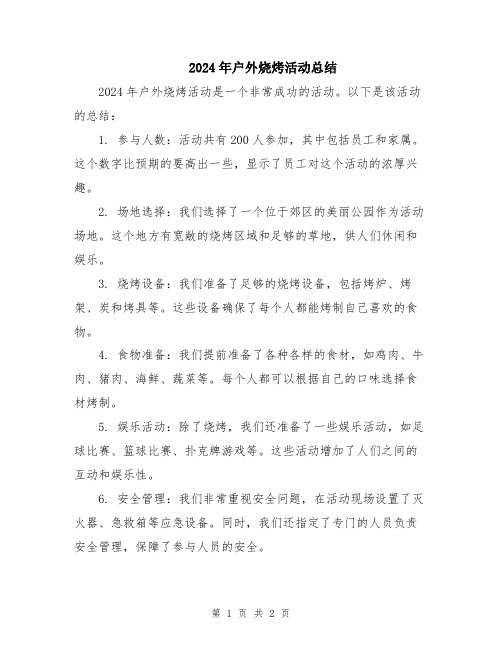 2024年户外烧烤活动总结

2024年户外烧烤活动是一个非常成功的活动。以下是该活动的总结：

1. 参与人数：活动共有200人参加，其中包括员工和家属。这个数字比预期的要高出一些，显示了员工对这个活动的浓厚兴趣。

2. 场地选择：我们选择了一个位于郊区的美丽公园作为活动场地。这个地方有宽敞的烧烤区域和足够的草地，供人们休闲和娱乐。

3. 烧烤设备：我们准备了足够的烧烤设备，包括烤炉、烤架、炭和烤具等。这些设备确保了每个人都能烤制自己喜欢的食物。

4. 食物准备：我们提前准备了各种各样的食材，如鸡肉、牛肉、猪肉、海鲜、蔬菜等。每个人都可以根据自己的口味选择食材烤制。

5. 娱乐活动：除了烧烤，我们还准备了一些娱乐活动，如足球比赛、篮球比赛、扑克牌游戏等。这些活动增加了人们之间的互动和娱乐性。

6. 安全管理：我们非常重视安全问题，在活动现场设置了灭火器、急救箱等应急设备。同时，我们还指定了专门的人员负责安全管理，保障了参与人员的安全。

第 1 页 共 2 页